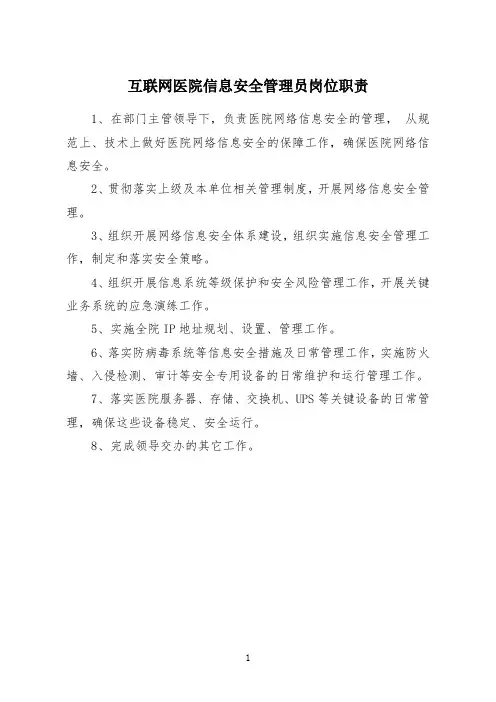 互联网医院信息安全管理员岗位职责

1、在部门主管领导下，负责医院网络信息安全的管理， 从规范上、技术上做好医院网络信息安全的保障工作，确保医院网络信息安全。

2、贯彻落实上级及本单位相关管理制度，开展网络信息安全管理。

3、组织开展网络信息安全体系建设，组织实施信息安全管理工作，制定和落实安全策略。

4、组织开展信息系统等级保护和安全风险管理工作，开展关键业务系统的应急演练工作。

5、实施全院 IP 地址规划、设置、管理工作。

6、落实防病毒系统等信息安全措施及日常管理工作，实施防火墙、入侵检测、审计等安全专用设备的日常维护和运行管理工作。

7、落实医院服务器、存储、交换机、UPS 等关键设备的日常管理，确保这些设备稳定、安全运行。

8、完成领导交办的其它工作。

1